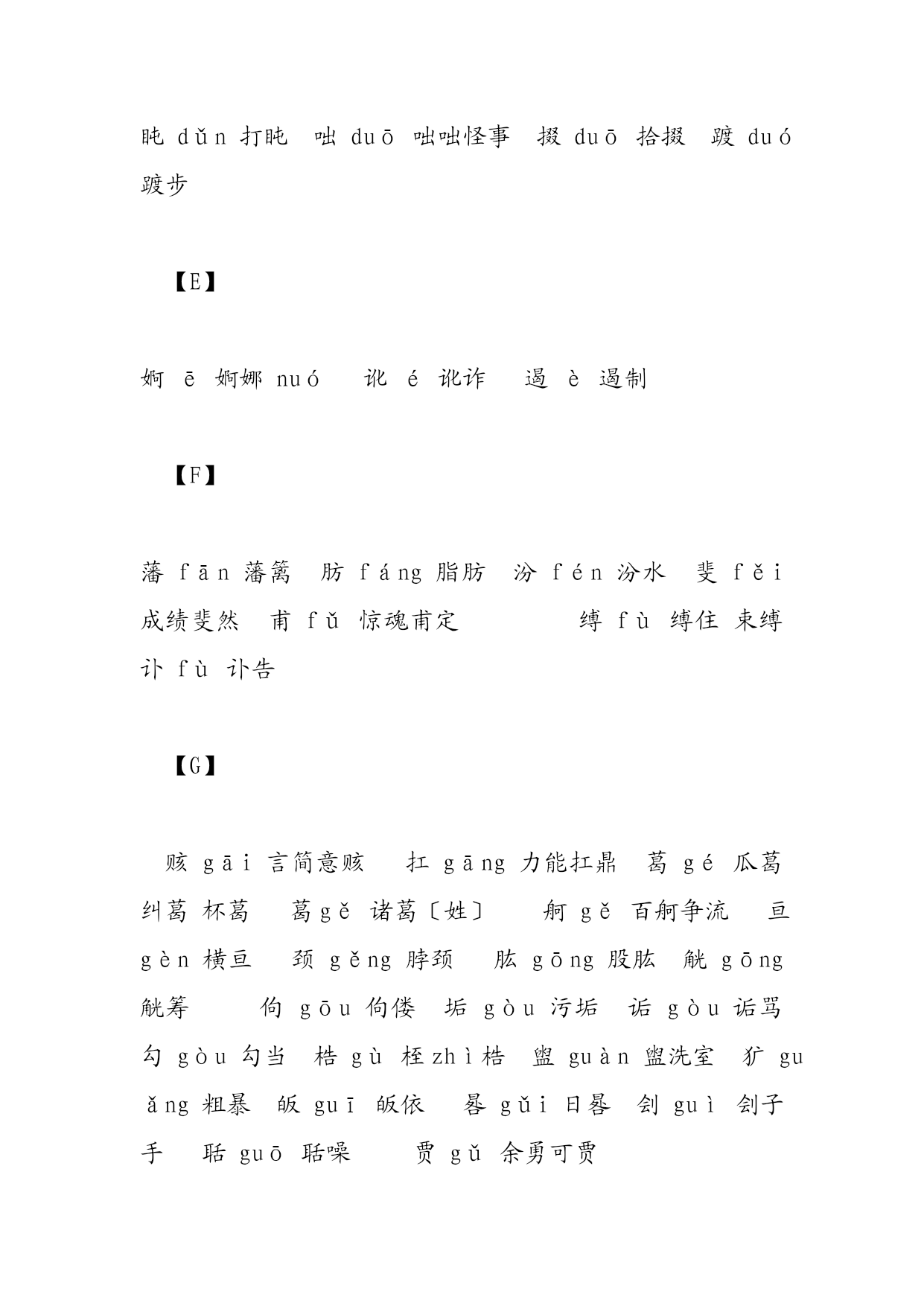 盹 dǔn 打盹　咄 duō 咄咄怪事　掇 duō 拾掇　踱 duó 踱步

【E】

婀 ē 婀娜 nuó　讹 é 讹诈　遏 è 遏制

【F】

藩 fān 藩篱　肪 fáng 脂肪　汾 fén 汾水　斐 fěi 成绩斐然　甫 fǔ 惊魂甫定　缚 fù 缚住 束缚　讣 fù 讣告

【G】

赅 gāi 言简意赅　扛 gāng 力能扛鼎　葛 gé 瓜葛 纠葛 杯葛　葛 gě 诸葛〔姓〕　舸 gě 百舸争流　亘 gèn 横亘　颈 gěng 脖颈　肱 gōng 股肱　觥 gōng 觥筹　佝 gōu 佝偻　垢 gòu 污垢　诟 gòu 诟骂　勾 gòu 勾当　梏 gù 桎 zhì 梏　盥 guàn 盥洗室　犷 guǎng 粗暴　皈 guī 皈依　晷 gǔi 日晷　刽 guì 刽子手　聒 guō 聒噪　贾 gǔ 余勇可贾